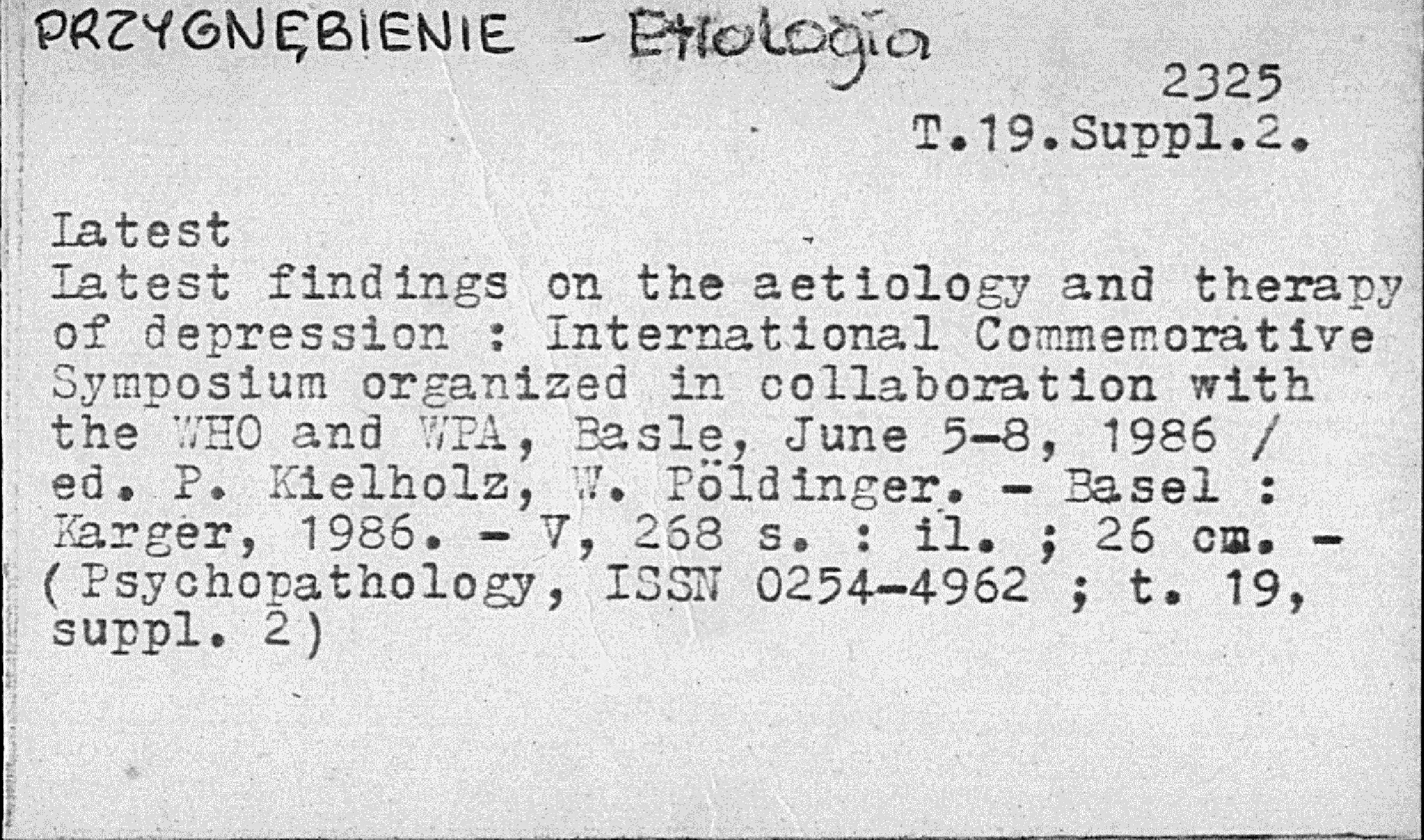 PRZYGNĘBIENIE - Etiologia

2325
T.19.Suppl.2.

Latest
Latest findings on the aetiology and therapy of depression : International Commemorative Symposium organized in collaboration with the WHO and WPA, Basle, June 5-8, 1986 / ed. P. Kielholz, W. Pöldinger. - Basel : Karger, 1986. - V, 268 s. : il. ; 26 cm. - (Psychopathology, ISSN 0254-4962 ; t. 19, suppl. 2)